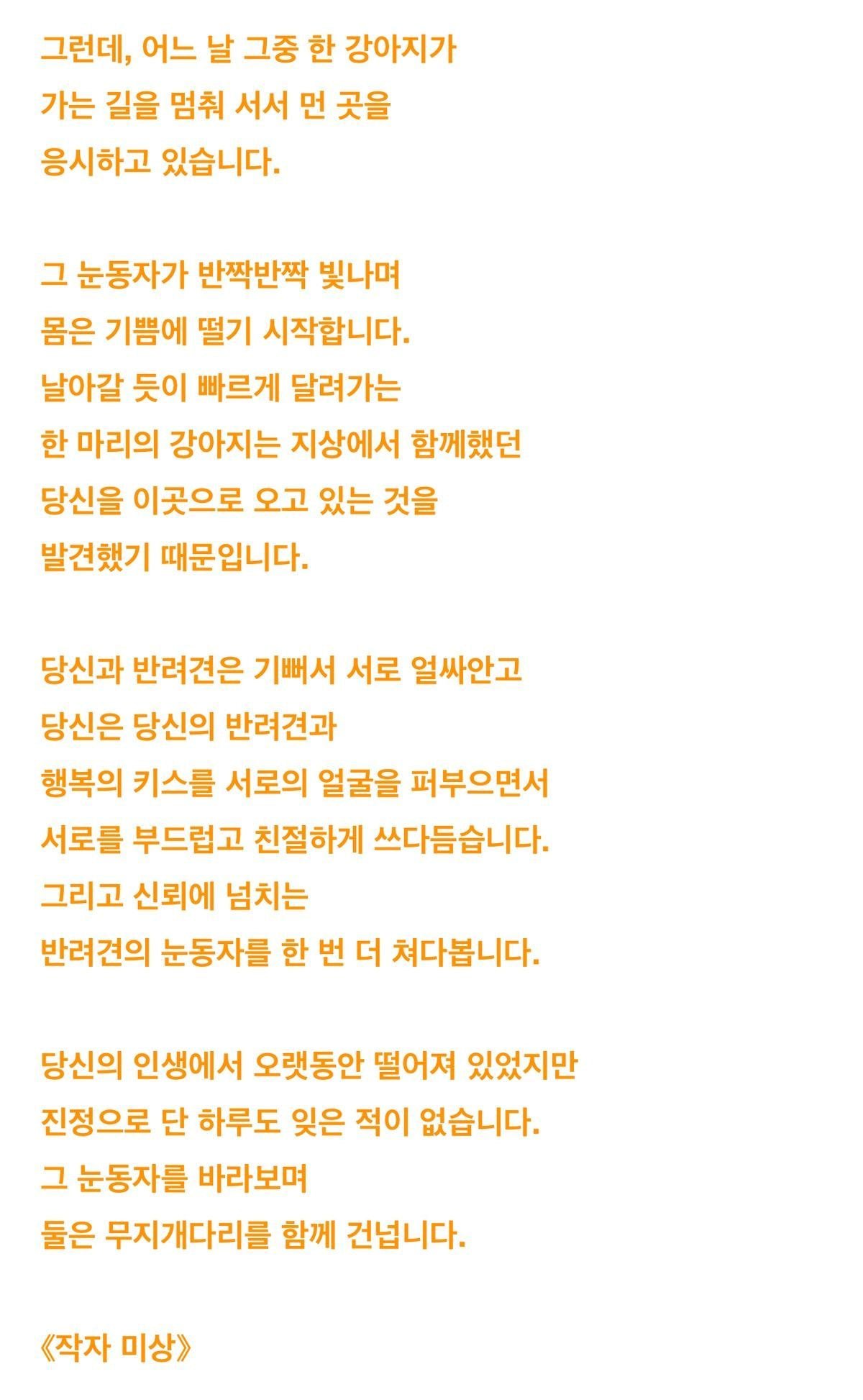 그런데, 어느 날 그중 한 강아지가
가는 길을 멈춰 서서 먼 곳을
응시하고 있습니다.

그 눈동자가 반짝반짝 빛나며
몸은 기쁨에 떨기 시작합니다.
날아갈 듯이 빠르게 달려가는
한 마리의 강아지는 지상에서 함께했던
당신을 이곳으로 오고 있는 것을
발견했기 때문입니다.

당신과 반려견은 기뻐서 서로 얼싸안고
당신은 당신의 반려견과
행복의 키스를 서로의 얼굴을 퍼부으면서
서로를 부드럽고 친절하게 쓰다듬습니다.
그리고 신뢰에 넘치는
반려견의 눈동자를 한 번 더 쳐다봅니다.

당신의 인생에서 오랫동안 떨어져 있었지만
진정으로 단 하루도 잊은 적이 없습니다.
그 눈동자를 바라보며
둘은 무지개다리를 함께 건넙니다.

《작자 미상》